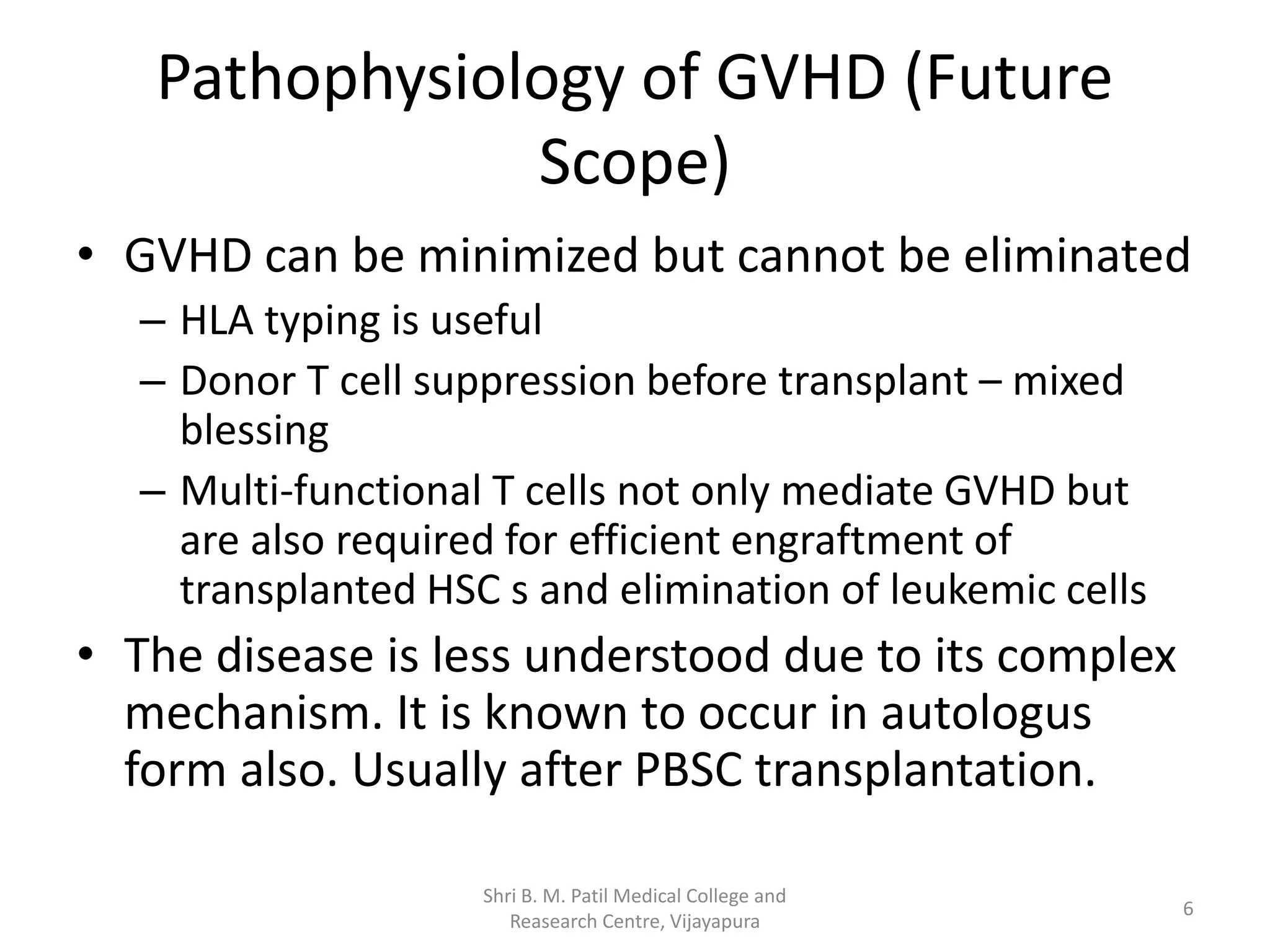 Pathophysiology of GVHD (Future Scope)

• GVHD can be minimized but cannot be eliminated
– HLA typing is useful
– Donor T cell suppression before transplant – mixed blessing
– Multi-functional T cells not only mediate GVHD but are also required for efficient engraftment of transplanted HSC s and elimination of leukemic cells

• The disease is less understood due to its complex mechanism. It is known to occur in autologus form also. Usually after PBSC transplantation.

Shri B. M. Patil Medical College and Reasearch Centre, Vijayapura

6